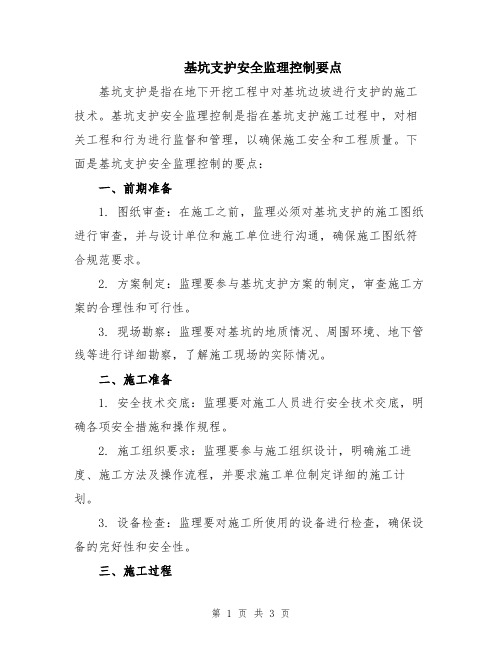 基坑支护安全监理控制要点

基坑支护是指在地下开挖工程中对基坑边坡进行支护的施工技术。基坑支护安全监理控制是指在基坑支护施工过程中，对相关工程和行为进行监督和管理，以确保施工安全和工程质量。下面是基坑支护安全监理控制的要点：

一、前期准备

1. 图纸审查：在施工之前，监理必须对基坑支护的施工图纸进行审查，并与设计单位和施工单位进行沟通，确保施工图纸符合规范要求。

2. 方案制定：监理要参与基坑支护方案的制定，审查施工方案的合理性和可行性。

3. 现场勘察：监理要对基坑的地质情况、周围环境、地下管线等进行详细勘察，了解施工现场的实际情况。

二、施工准备

1. 安全技术交底：监理要对施工人员进行安全技术交底，明确各项安全措施和操作规程。

2. 施工组织要求：监理要参与施工组织设计，明确施工进度、施工方法及操作流程，并要求施工单位制定详细的施工计划。

3. 设备检查：监理要对施工所使用的设备进行检查，确保设备的完好性和安全性。

三、施工过程

第 1 页 共 3 页